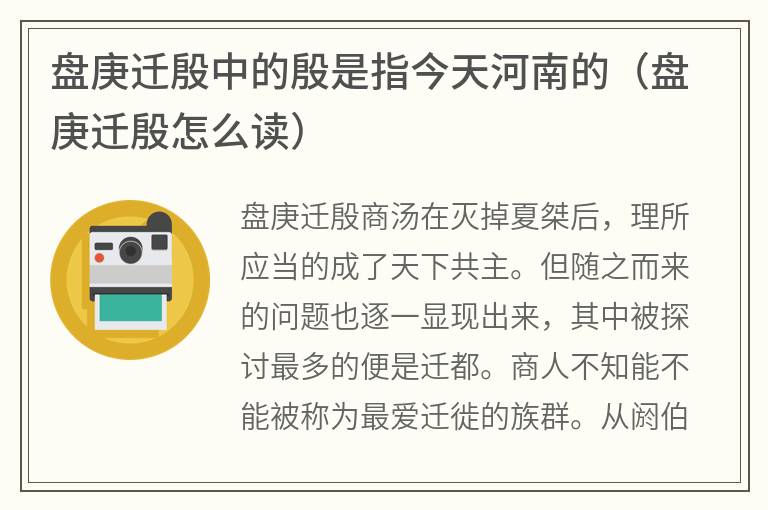 盘庚迁殷中的殷是指今天河南的（盘庚迁殷怎么读）

盘庚迁殷商汤在灭掉夏桀后，理所应当的成了天下共主。但随之而来的问题也逐一显现出来，其中被探讨最多的便是迁都。商人不知能不能被称为最爱迁徙的族群。从阏伯